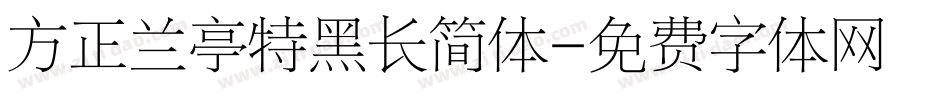 方正兰亭特黑长简体-免费字体网